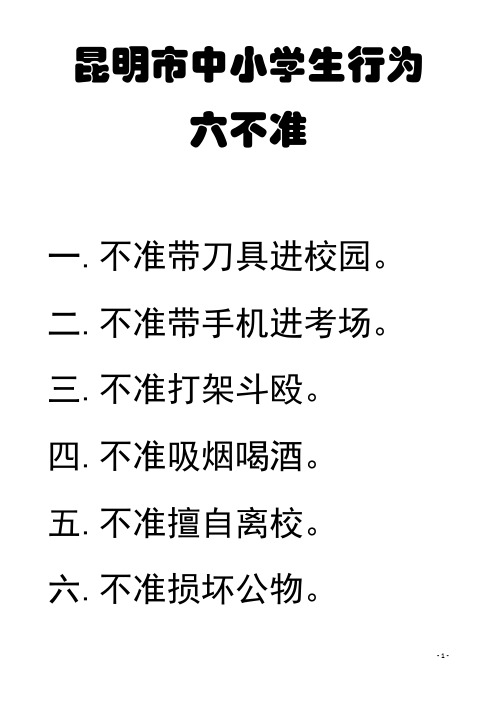 昆明市中小学生行为
六不准

一. 不准带刀具进校园。

二. 不准带手机进考场。

三. 不准打架斗殴。

四. 不准吸烟喝酒。

五. 不准擅自离校。

六. 不准损坏公物。

- 1 -